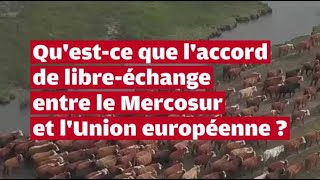 Qu'est-ce que l'accord de libre-échange entre le Mercosur et l'Union européenne ?